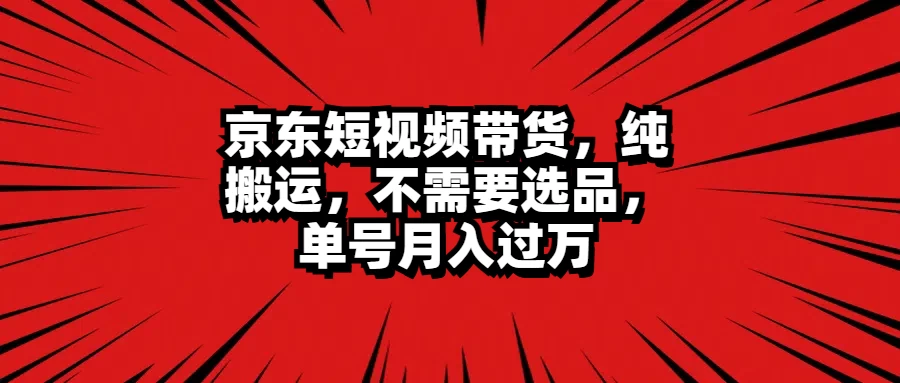 京东短视频带货，纯搬运，不需要选品，单号月入过万